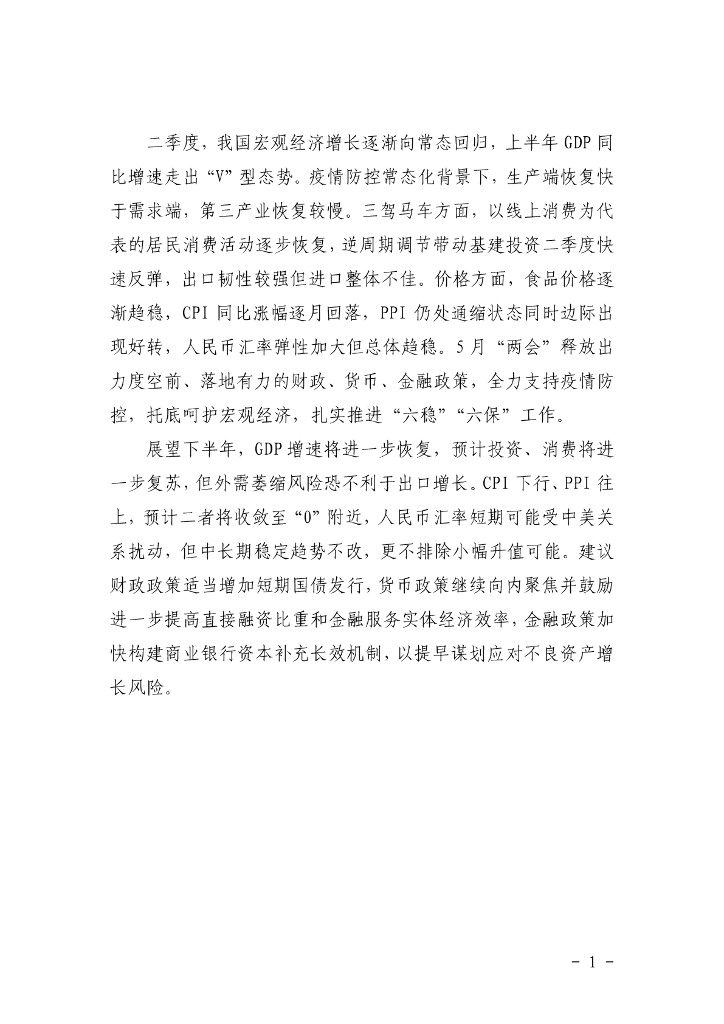 二季度，我国宏观经济增长逐渐向常态回归，上半年 GDP 同比增速走出“V”型态势。疫情防控常态化背景下，生产端恢复快于需求端，第三产业恢复较慢。三驾马车方面，以线上消费为代表的居民消费活动逐步恢复，逆周期调节带动基建投资二季度快速反弹，出口韧性较强但进口整体不佳。价格方面，食品价格逐渐趋稳，CPI 同比涨幅逐月回落，PPI 仍处通缩状态同时边际出现好转，人民币汇率弹性加大但总体趋稳。5 月“两会”释放出力度空前、落地有力的财政、货币、金融政策，全力支持疫情防控，托底呵护宏观经济，扎实推进“六稳”“六保”工作。

展望下半年，GDP 增速将进一步恢复，预计投资、消费将进一步复苏，但外需萎缩风险恐不利于出口增长。CPI 下行、PPI 往上，预计二者将收敛至“0”附近，人民币汇率短期可能受中美关系扰动，但中长期稳定趋势不改，更不排除小幅升值可能。建议财政政策适当增加短期国债发行，货币政策继续向内聚焦并鼓励进一步提高直接融资比重和金融服务实体经济效率，金融政策加快构建商业银行资本补充长效机制，以提早谋划应对不良资产增长风险。

- 1 -